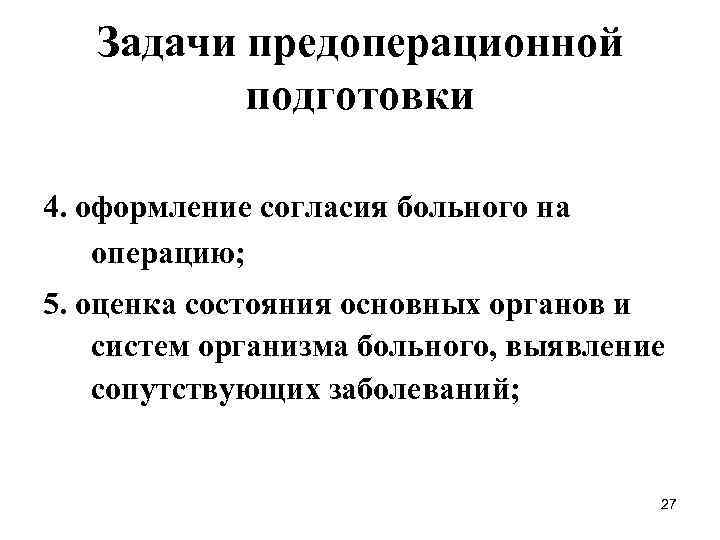 Задачи предоперационной подготовки

4. оформление согласия больного на операцию;

5. оценка состояния основных органов и систем организма больного, выявление сопутствующих заболеваний;

27